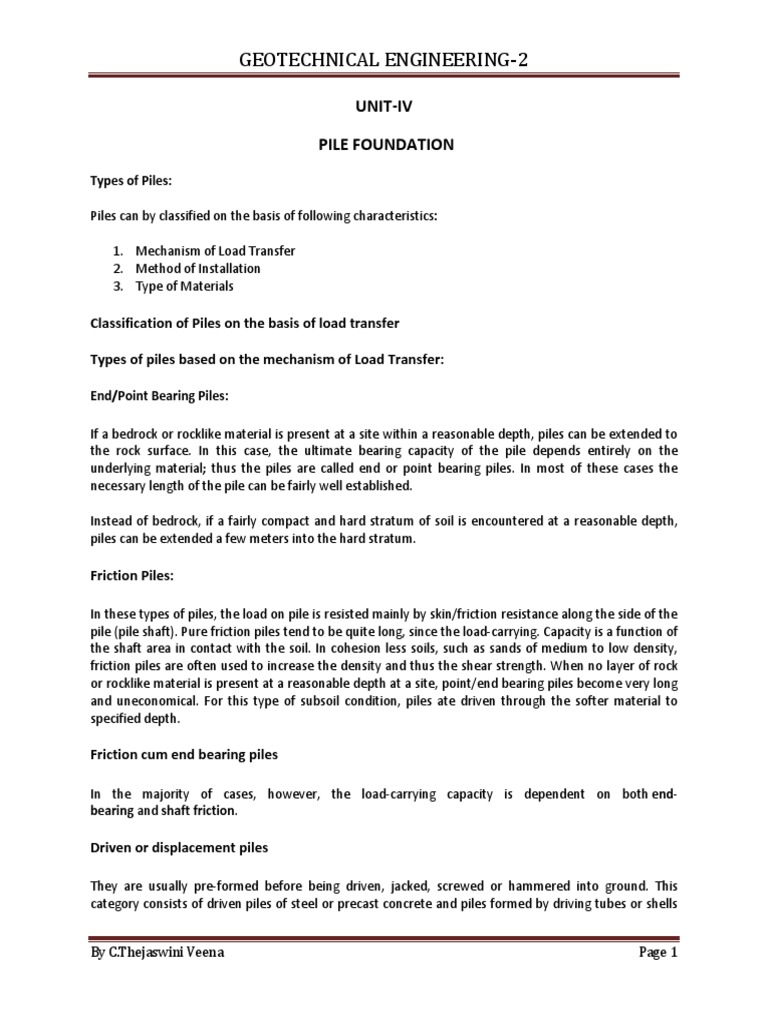 GEOTECHNICAL ENGINEERING-2

UNIT-IV

PILE FOUNDATION

Types of Piles:

Piles can by classified on the basis of following characteristics:

1. Mechanism of Load Transfer
2. Method of Installation
3. Type of Materials

Classification of Piles on the basis of load transfer

Types of piles based on the mechanism of Load Transfer:

End/Point Bearing Piles:

If a bedrock or rocklike material is present at a site within a reasonable depth, piles can be extended to the rock surface. In this case, the ultimate bearing capacity of the pile depends entirely on the underlying material; thus the piles are called end or point bearing piles. In most of these cases the necessary length of the pile can be fairly well established.

Instead of bedrock, if a fairly compact and hard stratum of soil is encountered at a reasonable depth, piles can be extended a few meters into the hard stratum.

Friction Piles:

In these types of piles, the load on pile is resisted mainly by skin/friction resistance along the side of the pile (pile shaft). Pure friction piles tend to be quite long, since the load-carrying. Capacity is a function of the shaft area in contact with the soil. In cohesion less soils, such as sands of medium to low density, friction piles are often used to increase the density and thus the shear strength. When no layer of rock or rocklike material is present at a reasonable depth at a site, point/end bearing piles become very long and uneconomical. For this type of subsoil condition, piles ate driven through the softer material to specified depth.

Friction cum end bearing piles

In the majority of cases, however, the load-carrying capacity is dependent on both end-bearing and shaft friction.

Driven or displacement piles

They are usually pre-formed before being driven, jacked, screwed or hammered into ground. This category consists of driven piles of steel or precast concrete and piles formed by driving tubes or shells

By C.Thejaswini Veena

Page 1